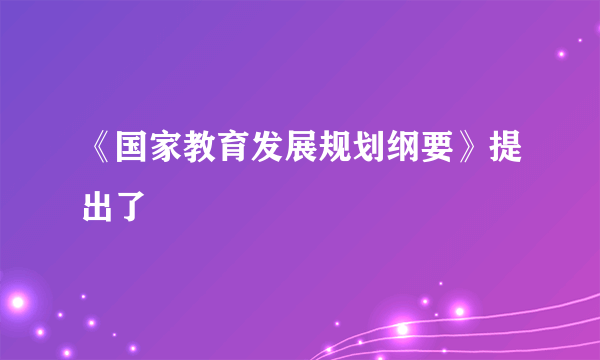 《国家教育发展规划纲要》提出了